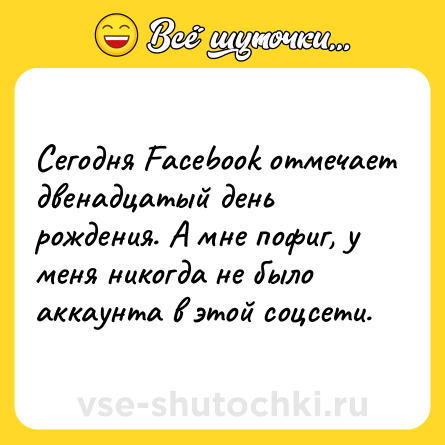 Всё шуточки...

Сегодня Facebook отмечает двенадцатый день рождения. А мне пофиг, у меня никогда не было аккаунта в этой соцсети.

vse-shutochki.ru